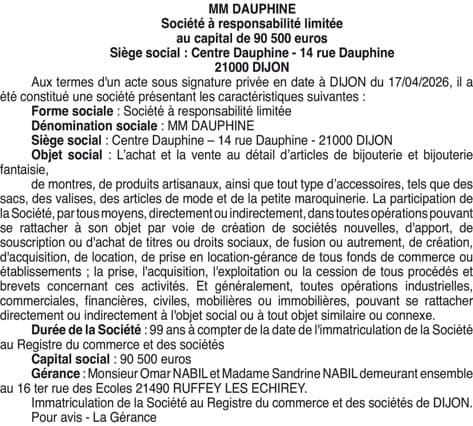 MM DAUPHINE
Société à responsabilité limitée
au capital de 90 500 euros
Siège social : Centre Dauphine - 14 rue Dauphine
21000 DIJON

Aux termes d'un acte sous signature privée en date à DIJON du 17/04/2026, il a été constitué une société présentant les caractéristiques suivantes :

Forme sociale : Société à responsabilité limitée

Dénomination sociale : MM DAUPHINE

Siège social : Centre Dauphine – 14 rue Dauphine - 21000 DIJON

Objet social : L'achat et la vente au détail d'articles de bijouterie et bijouterie fantaisie,

de montres, de produits artisanaux, ainsi que tout type d'accessoires, tels que des sacs, des valises, des articles de mode et de la petite maroquinerie. La participation de la Société, par tous moyens, directement ou indirectement, dans toutes opérations pouvant se rattacher à son objet par voie de création de sociétés nouvelles, d'apport, de souscription ou d'achat de titres ou droits sociaux, de fusion ou autrement, de création, d'acquisition, de location, de prise en location-gérance de tous fonds de commerce ou établissements ; la prise, l'acquisition, l'exploitation ou la cession de tous procédés et brevets concernant ces activités. Et généralement, toutes opérations industrielles, commerciales, financières, civiles, mobilières ou immobilières, pouvant se rattacher directement ou indirectement à l'objet social ou à tout objet similaire ou connexe.

Durée de la Société : 99 ans à compter de la date de l'immatriculation de la Société au Registre du commerce et des sociétés

Capital social : 90 500 euros

Gérance : Monsieur Omar NABIL et Madame Sandrine NABIL demeurant ensemble au 16 ter rue des Ecoles 21490 RUFFEY LES ECHIREY.

Immatriculation de la Société au Registre du commerce et des sociétés de DIJON.

Pour avis - La Gérance